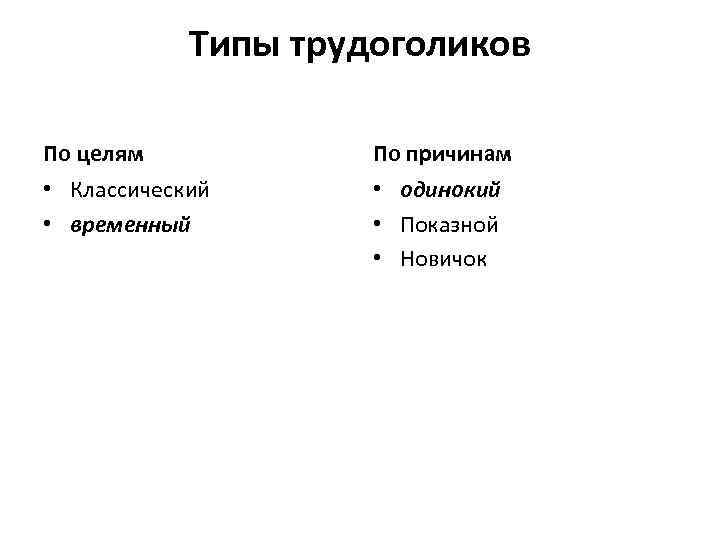 Типы трудоголиков

По целям
• Классический
• временный

По причинам
• одинокий
• Показной
• Новичок